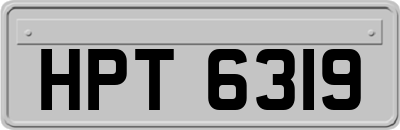 HPT 6319